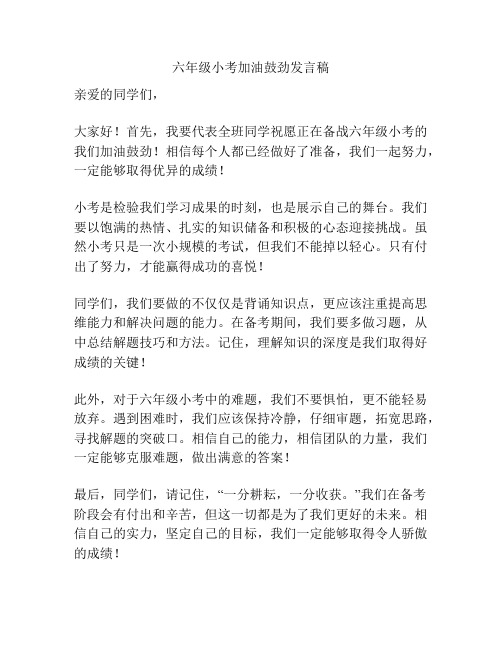 六年级小考加油鼓劲发言稿

亲爱的同学们，

大家好！首先，我要代表全班同学祝愿正在备战六年级小考的我们加油鼓劲！相信每个人都已经做好了准备，我们一起努力，一定能够取得优异的成绩！

小考是检验我们学习成果的时刻，也是展示自己的舞台。我们要以饱满的热情、扎实的知识储备和积极的心态迎接挑战。虽然小考只是一次小规模的考试，但我们不能掉以轻心。只有付出了努力，才能赢得成功的喜悦！

同学们，我们要做的不仅仅是背诵知识点，更应该注重提高思维能力和解决问题的能力。在备考期间，我们要多做习题，从中总结解题技巧和方法。记住，理解知识的深度是我们取得好成绩的关键！

此外，对于六年级小考中的难题，我们不要惧怕，更不能轻易放弃。遇到困难时，我们应该保持冷静，仔细审题，拓宽思路，寻找解题的突破口。相信自己的能力，相信团队的力量，我们一定能够克服难题，做出满意的答案！

最后，同学们，请记住，“一分耕耘，一分收获。”我们在备考阶段会有付出和辛苦，但这一切都是为了我们更好的未来。相信自己的实力，坚定自己的目标，我们一定能够取得令人骄傲的成绩！